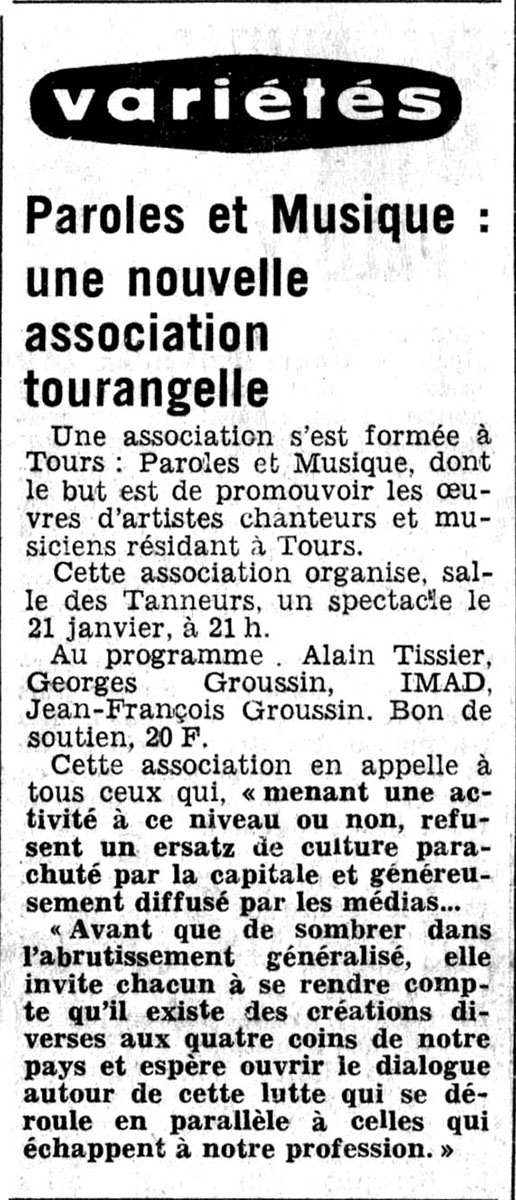 variétés

Paroles et Musique : une nouvelle association tourangelle

Une association s'est formée à Tours : Paroles et Musique, dont le but est de promouvoir les œuvres d'artistes chanteurs et musiciens résidant à Tours.

Cette association organise, salle des Tanneurs, un spectacle le 21 janvier, à 21 h.

Au programme . Alain Tissier, Georges Groussin, IMAD, Jean-François Groussin. Bon de soutien, 20 F.

Cette association en appelle à tous ceux qui, « menant une activité à ce niveau ou non, refusent un ersatz de culture parachuté par la capitale et généreusement diffusé par les médias...

« Avant que de sombrer dans l'abrutissement généralisé, elle invite chacun à se rendre compte qu'il existe des créations diverses aux quatre coins de notre pays et espère ouvrir le dialogue autour de cette lutte qui se déroule en parallèle à celles qui échappent à notre profession. »